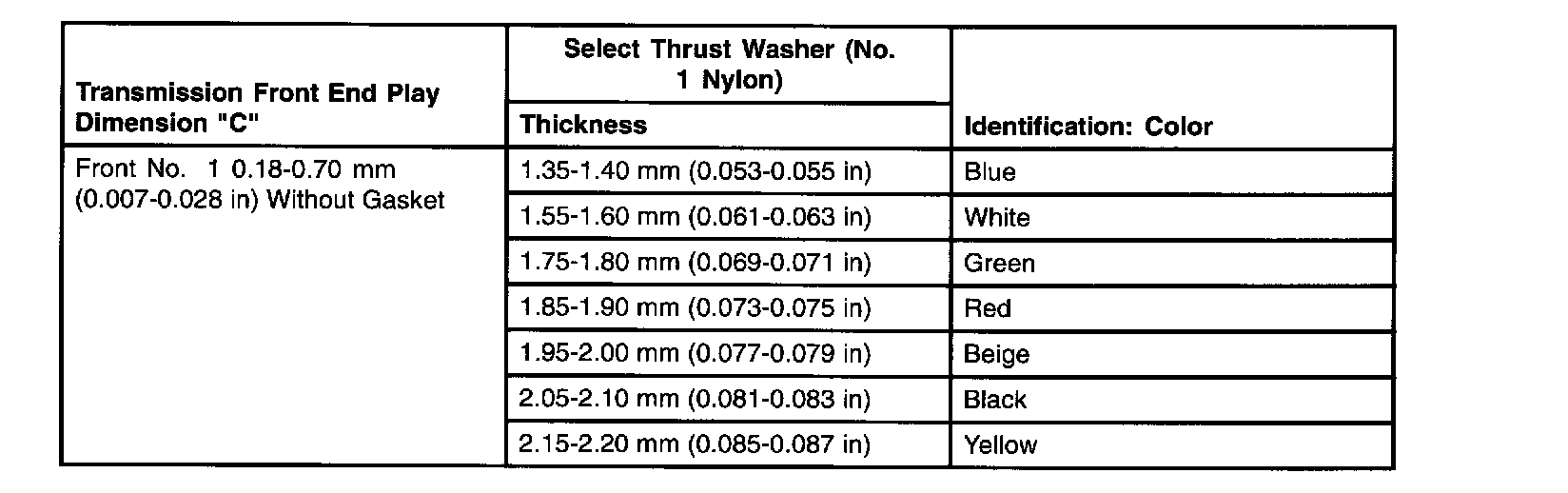 | Transmission Front End Play Dimension "C" | Select Thrust Washer (No. 1 Nylon) Thickness | Identification: Color |
|---|---|---|
| Front No. 1 0.18-0.70 mm (0.007-0.028 in) Without Gasket | 1.35-1.40 mm (0.053-0.055 in) | Blue |
| | 1.55-1.60 mm (0.061-0.063 in) | White |
| | 1.75-1.80 mm (0.069-0.071 in) | Green |
| | 1.85-1.90 mm (0.073-0.075 in) | Red |
| | 1.95-2.00 mm (0.077-0.079 in) | Beige |
| | 2.05-2.10 mm (0.081-0.083 in) | Black |
| | 2.15-2.20 mm (0.085-0.087 in) | Yellow |